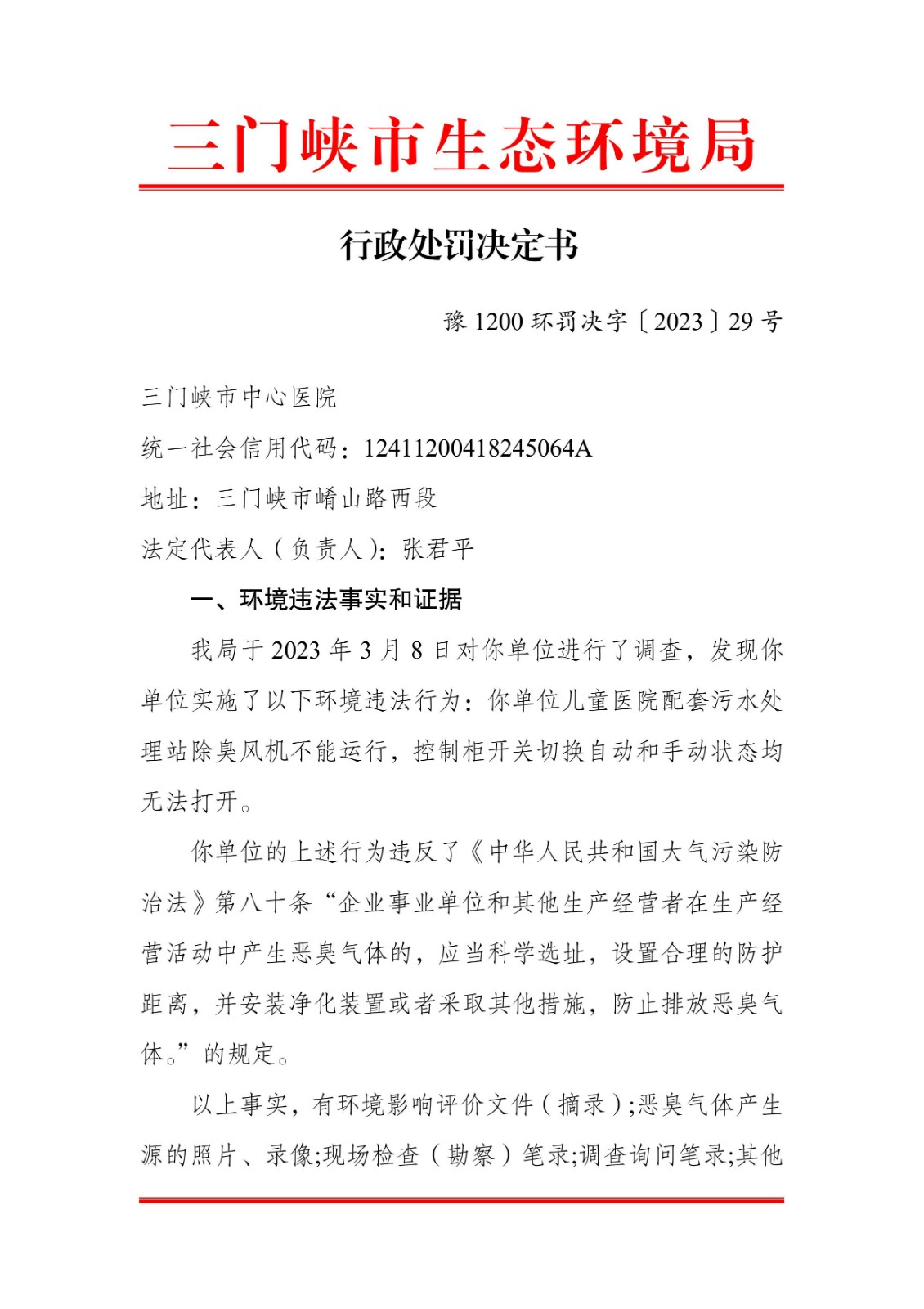 三门峡市生态环境局

行政处罚决定书

豫 1200 环罚决字〔2023〕29 号

三门峡市中心医院

统一社会信用代码：12411200418245064A

地址：三门峡市崤山路西段

法定代表人（负责人）：张君平

一、环境违法事实和证据

我局于 2023 年 3 月 8 日对你单位进行了调查，发现你单位实施了以下环境违法行为：你单位儿童医院配套污水处理站除臭风机不能运行，控制柜开关切换自动和手动状态均无法打开。

你单位的上述行为违反了《中华人民共和国大气污染防治法》第八十条“企业事业单位和其他生产经营者在生产经营活动中产生恶臭气体的，应当科学选址，设置合理的防护距离，并安装净化装置或者采取其他措施，防止排放恶臭气体。”的规定。

以上事实，有环境影响评价文件（摘录）;恶臭气体产生源的照片、录像;现场检查（勘察）笔录;调查询问笔录;其他